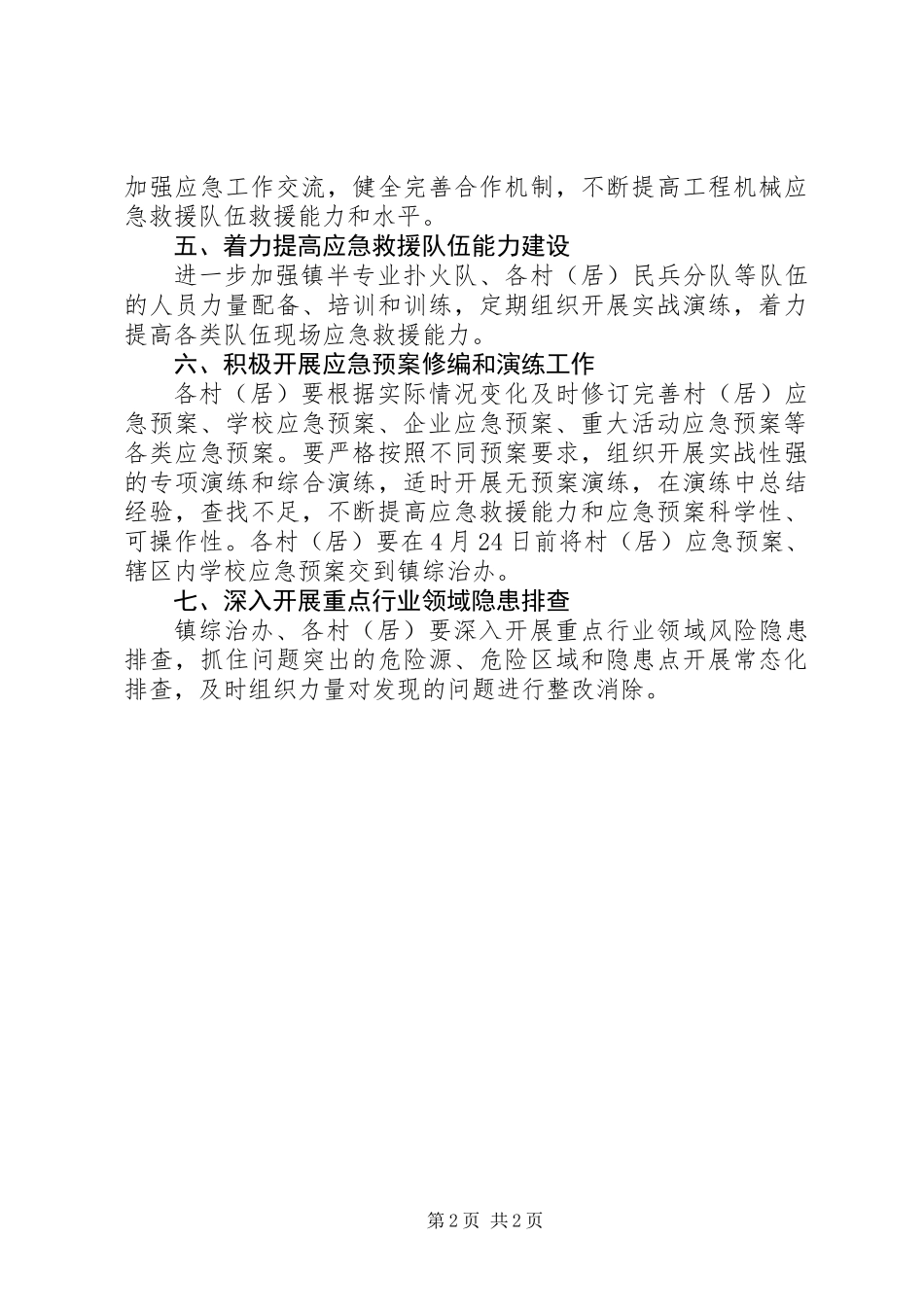 加强应急工作交流，健全完善合作机制，不断提高工程机械应急救援队伍救援能力和水平。

五、着力提高应急救援队伍能力建设

进一步加强镇半专业扑火队、各村（居）民兵分队等队伍的人员力量配备、培训和训练，定期组织开展实战演练，着力提高各类队伍现场应急救援能力。

六、积极开展应急预案修编和演练工作

各村（居）要根据实际情况变化及时修订完善村（居）应急预案、学校应急预案、企业应急预案、重大活动应急预案等各类应急预案。要严格按照不同预案要求，组织开展实战性强的专项演练和综合演练，适时开展无预案演练，在演练中总结经验，查找不足，不断提高应急救援能力和应急预案科学性、可操作性。各村（居）要在4月24日前将村（居）应急预案、辖区内学校应急预案交到镇综治办。

七、深入开展重点行业领域隐患排查

镇综治办、各村（居）要深入开展重点行业领域风险隐患排查，抓住问题突出的危险源、危险区域和隐患点开展常态化排查，及时组织力量对发现的问题进行整改消除。

第2页 共2页